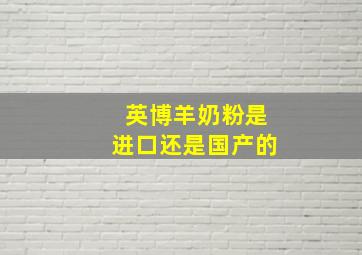 英博羊奶粉是
进口还是国产的